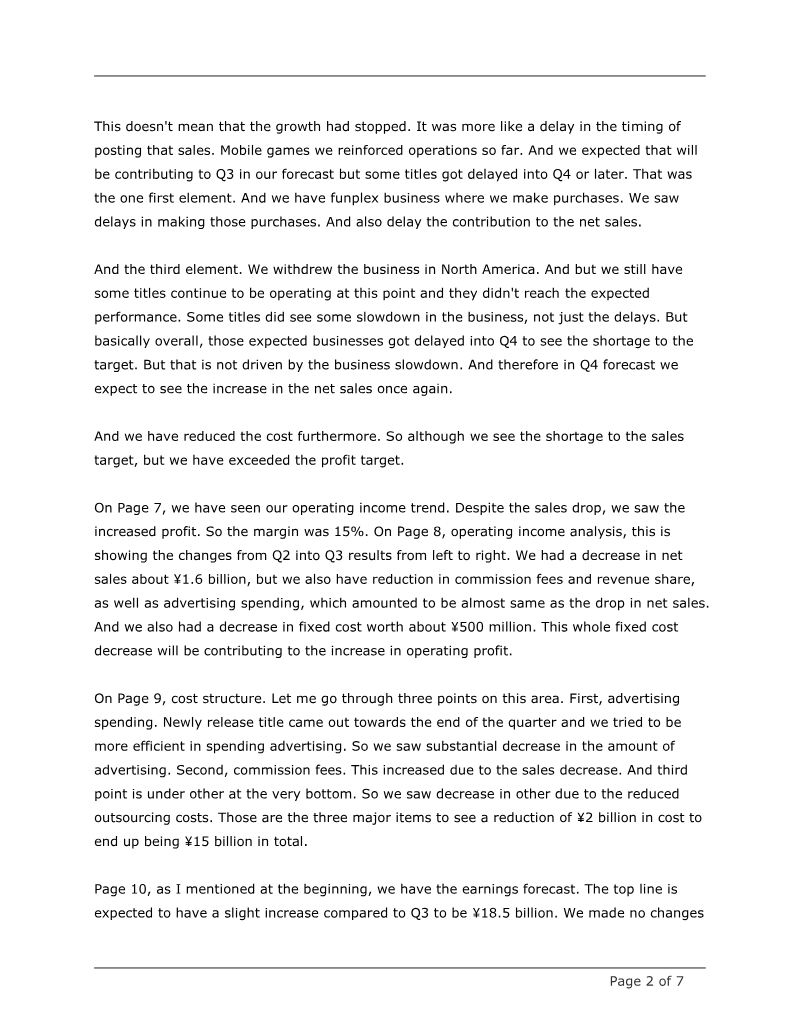 This doesn't mean that the growth had stopped. It was more like a delay in the timing of posting that sales. Mobile games we reinforced operations so far. And we expected that will be contributing to Q3 in our forecast but some titles got delayed into Q4 or later. That was the one first element. And we have funplex business where we make purchases. We saw delays in making those purchases. And also delay the contribution to the net sales.

And the third element. We withdrew the business in North America. And but we still have some titles continue to be operating at this point and they didn't reach the expected performance. Some titles did see some slowdown in the business, not just the delays. But basically overall, those expected businesses got delayed into Q4 to see the shortage to the target. But that is not driven by the business slowdown. And therefore in Q4 forecast we expect to see the increase in the net sales once again.

And we have reduced the cost furthermore. So although we see the shortage to the sales target, but we have exceeded the profit target.

On Page 7, we have seen our operating income trend. Despite the sales drop, we saw the increased profit. So the margin was 15%. On Page 8, operating income analysis, this is showing the changes from Q2 into Q3 results from left to right. We had a decrease in net sales about ¥1.6 billion, but we also have reduction in commission fees and revenue share, as well as advertising spending, which amounted to be almost same as the drop in net sales. And we also had a decrease in fixed cost worth about ¥500 million. This whole fixed cost decrease will be contributing to the increase in operating profit.

On Page 9, cost structure. Let me go through three points on this area. First, advertising spending. Newly release title came out towards the end of the quarter and we tried to be more efficient in spending advertising. So we saw substantial decrease in the amount of advertising. Second, commission fees. This increased due to the sales decrease. And third point is under other at the very bottom. So we saw decrease in other due to the reduced outsourcing costs. Those are the three major items to see a reduction of ¥2 billion in cost to end up being ¥15 billion in total.

Page 10, as I mentioned at the beginning, we have the earnings forecast. The top line is expected to have a slight increase compared to Q3 to be ¥18.5 billion. We made no changes

Page 2 of 7